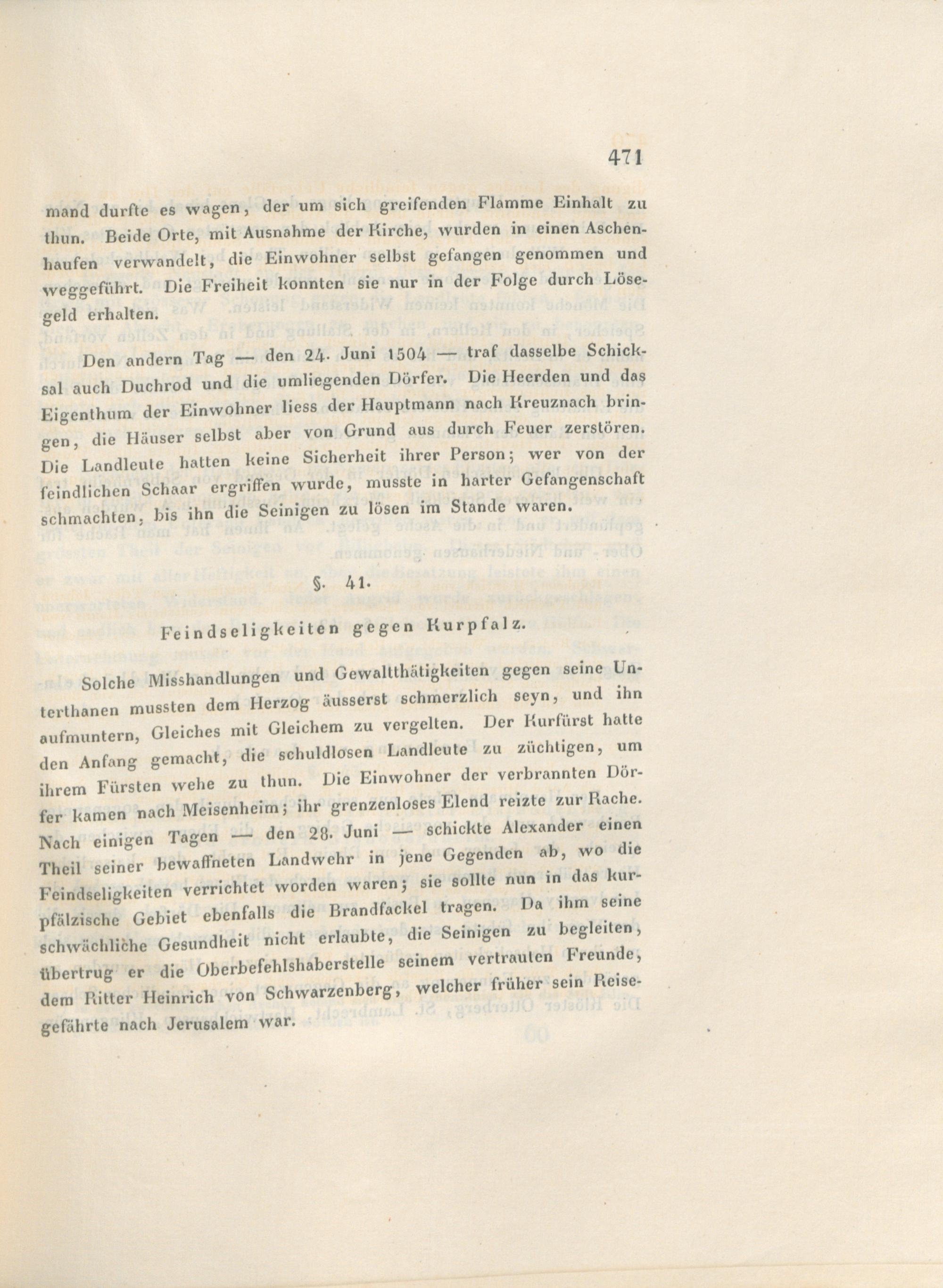 471

mand durfte es wagen, der um sich greifenden Flamme Einhalt zu thun. Beide Orte, mit Ausnahme der Kirche, wurden in einen Aschenhaufen verwandelt, die Einwohner selbst gefangen genommen und weggeführt. Die Freiheit konnten sie nur in der Folge durch Lösegeld erhalten.

Den andern Tag — den 24. Juni 1504 — traf dasselbe Schicksal auch Duchrod und die umliegenden Dörfer. Die Heerden und das Eigenthum der Einwohner liess der Hauptmann nach Kreuznach bringen, die Häuser selbst aber von Grund aus durch Feuer zerstören. Die Landleute hatten keine Sicherheit ihrer Person; wer von der feindlichen Schaar ergriffen wurde, musste in harter Gefangenschaft schmachten, bis ihn die Seinigen zu lösen im Stande waren.

§. 41.

Feindseligkeiten gegen Kurpfalz.

Solche Misshandlungen und Gewaltthätigkeiten gegen seine Unterthanen mussten dem Herzog äusserst schmerzlich seyn, und ihn aufmuntern, Gleiches mit Gleichem zu vergelten. Der Kurfürst hatte den Anfang gemacht, die schuldlosen Landleute zu züchtigen, um ihrem Fürsten wehe zu thun. Die Einwohner der verbrannten Dörfer kamen nach Meisenheim; ihr grenzenloses Elend reizte zur Rache. Nach einigen Tagen — den 28. Juni — schickte Alexander einen Theil seiner bewaffneten Landwehr in jene Gegenden ab, wo die Feindseligkeiten verrichtet worden waren; sie sollte nun in das kurpfälzische Gebiet ebenfalls die Brandfackel tragen. Da ihm seine schwächliche Gesundheit nicht erlaubte, die Seinigen zu begleiten, übertrug er die Oberbefehlshaberstelle seinem vertrauten Freunde, dem Ritter Heinrich von Schwarzenberg, welcher früher sein Reisegefährte nach Jerusalem war.